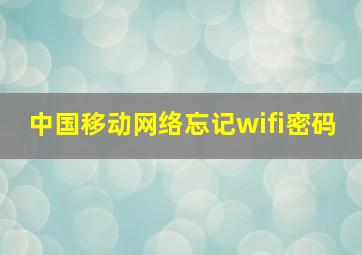 中国移动网络忘记wifi密码